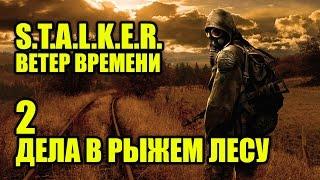 S.T.A.L.K.E.R.
ВЕТЕР ВРЕМЕНИ

2
ДЕЛА В РЫЖЕМ ЛЕСУ